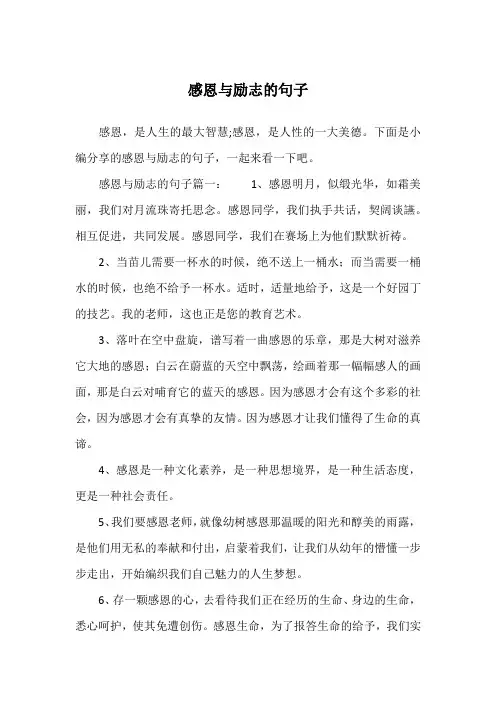 感恩与励志的句子

感恩，是人生的最大智慧;感恩，是人性的一大美德。下面是小编分享的感恩与励志的句子，一起来看一下吧。

感恩与励志的句子篇一：　　1、感恩明月，似缎光华，如霜美丽，我们对月流珠寄托思念。感恩同学，我们执手共话，契阔谈讌。相互促进，共同发展。感恩同学，我们在赛场上为他们默默祈祷。

2、当苗儿需要一杯水的时候，绝不送上一桶水；而当需要一桶水的时候，也绝不给予一杯水。适时，适量地给予，这是一个好园丁的技艺。我的老师，这也正是您的教育艺术。

3、落叶在空中盘旋，谱写着一曲感恩的乐章，那是大树对滋养它大地的感恩；白云在蔚蓝的天空中飘荡，绘画着那一幅幅感人的画面，那是白云对哺育它的蓝天的感恩。因为感恩才会有这个多彩的社会，因为感恩才会有真挚的友情。因为感恩才让我们懂得了生命的真谛。

4、感恩是一种文化素养，是一种思想境界，是一种生活态度，更是一种社会责任。

5、我们要感恩老师，就像幼树感恩那温暖的阳光和醇美的雨露，是他们用无私的奉献和付出，启蒙着我们，让我们从幼年的懵懂一步步走出，开始编织我们自己魅力的人生梦想。

6、存一颗感恩的心，去看待我们正在经历的生命、身边的生命，悉心呵护，使其免遭创伤。感恩生命，为了报答生命的给予，我们实